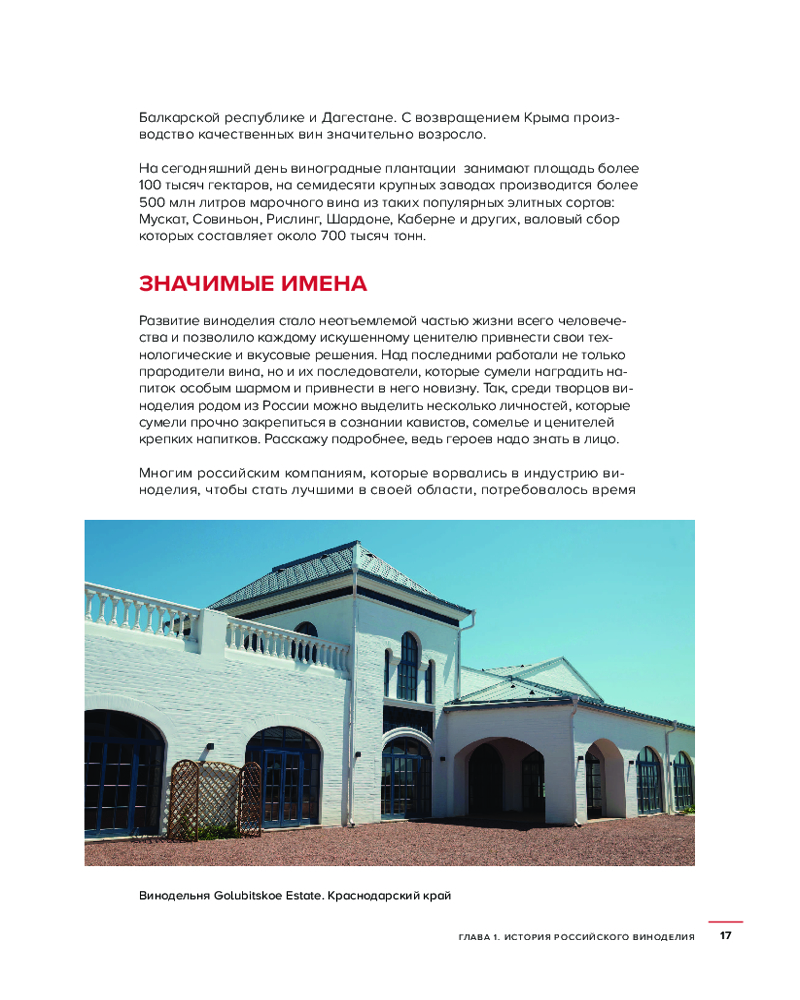 Балкарской республике и Дагестане. С возвращением Крыма производство качественных вин значительно возросло.

На сегодняшний день виноградные плантации занимают площадь более 100 тысяч гектаров, на семидесяти крупных заводах производится более 500 млн литров марочного вина из таких популярных элитных сортов: Мускат, Совиньон, Рислинг, Шардоне, Каберне и других, валовый сбор которых составляет около 700 тысяч тонн.

ЗНАЧИМЫЕ ИМЕНА

Развитие виноделия стало неотъемлемой частью жизни всего человечества и позволило каждому искушенному ценителю привнести свои технологические и вкусовые решения. Над последними работали не только прародители вина, но и их последователи, которые сумели наградить напиток особым шармом и привнести в него новизну. Так, среди творцов виноделия родом из России можно выделить несколько личностей, которые сумели прочно закрепиться в сознании кавистов, сомелье и ценителей крепких напитков. Расскажу подробнее, ведь героев надо знать в лицо.

Многим российским компаниям, которые ворвались в индустрию виноделия, чтобы стать лучшими в своей области, потребовалось время

Винодельня Golubitskoe Estate. Краснодарский край

ГЛАВА 1. ИСТОРИЯ РОССИЙСКОГО ВИНОДЕЛИЯ 17